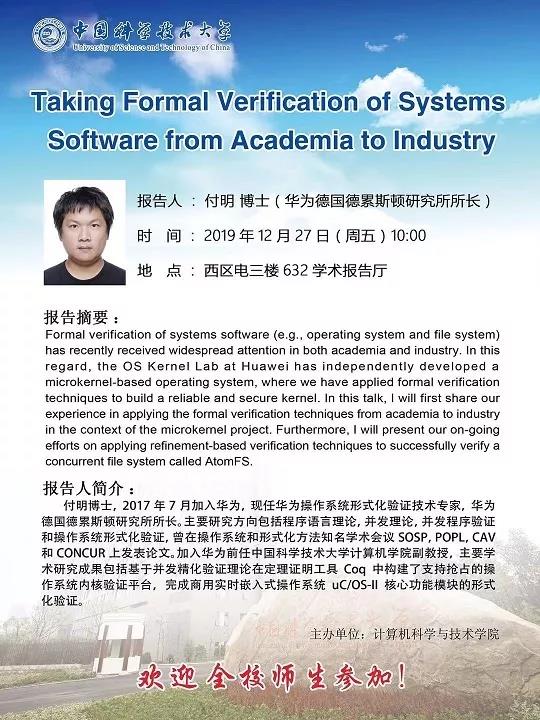 中国科学技术大学
University of Science and Technology of China

Taking Formal Verification of Systems Software from Academia to Industry

报告人 ： 付明 博士（华为德国德累斯顿研究所所长）

时 间 ： 2019 年 12 月 27 日（周五）10:00

地 点 ： 西区电三楼 632 学术报告厅

报告摘要：
Formal verification of systems software (e.g., operating system and file system) has recently received widespread attention in both academia and industry. In this regard, the OS Kernel Lab at Huawei has independently developed a microkernel-based operating system, where we have applied formal verification techniques to build a reliable and secure kernel. In this talk, I will first share our experience in applying the formal verification techniques from academia to industry in the context of the microkernel project. Furthermore, I will present our on-going efforts on applying refinement-based verification techniques to successfully verify a concurrent file system called AtomFS.

报告人简介：
付明博士，2017 年 7 月加入华为，现任华为操作系统形式化验证技术专家，华为德国德累斯顿研究所所长。主要研究方向包括程序语言理论，并发理论，并发程序验证和操作系统形式化验证，曾在操作系统和形式化方法知名学术会议 SOSP, POPL, CAV 和 CONCUR 上发表论文。加入华为前任中国科学技术大学计算机学院副教授，主要学术研究成果包括基于并发精化验证理论在定理证明工具 Coq 中构建了支持抢占的操作系统内核验证平台，完成商用实时嵌入式操作系统 uC/OS-II 核心功能模块的形式化验证。

主办单位：计算机科学与技术学院

欢迎全校师生参加！